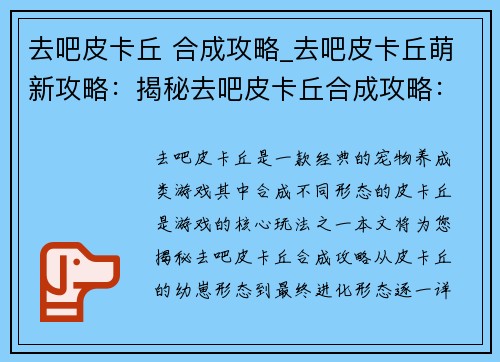 去吧皮卡丘 合成攻略_去吧皮卡丘萌新攻略：揭秘去吧皮卡丘合成攻略：

去吧皮卡丘是一款经典的宠物养成类游戏其中合成不同形态的皮卡丘是游戏的核心玩法之一本文将为您揭秘去吧皮卡丘合成攻略从皮卡丘的幼崽形态到最终进化形态逐一详